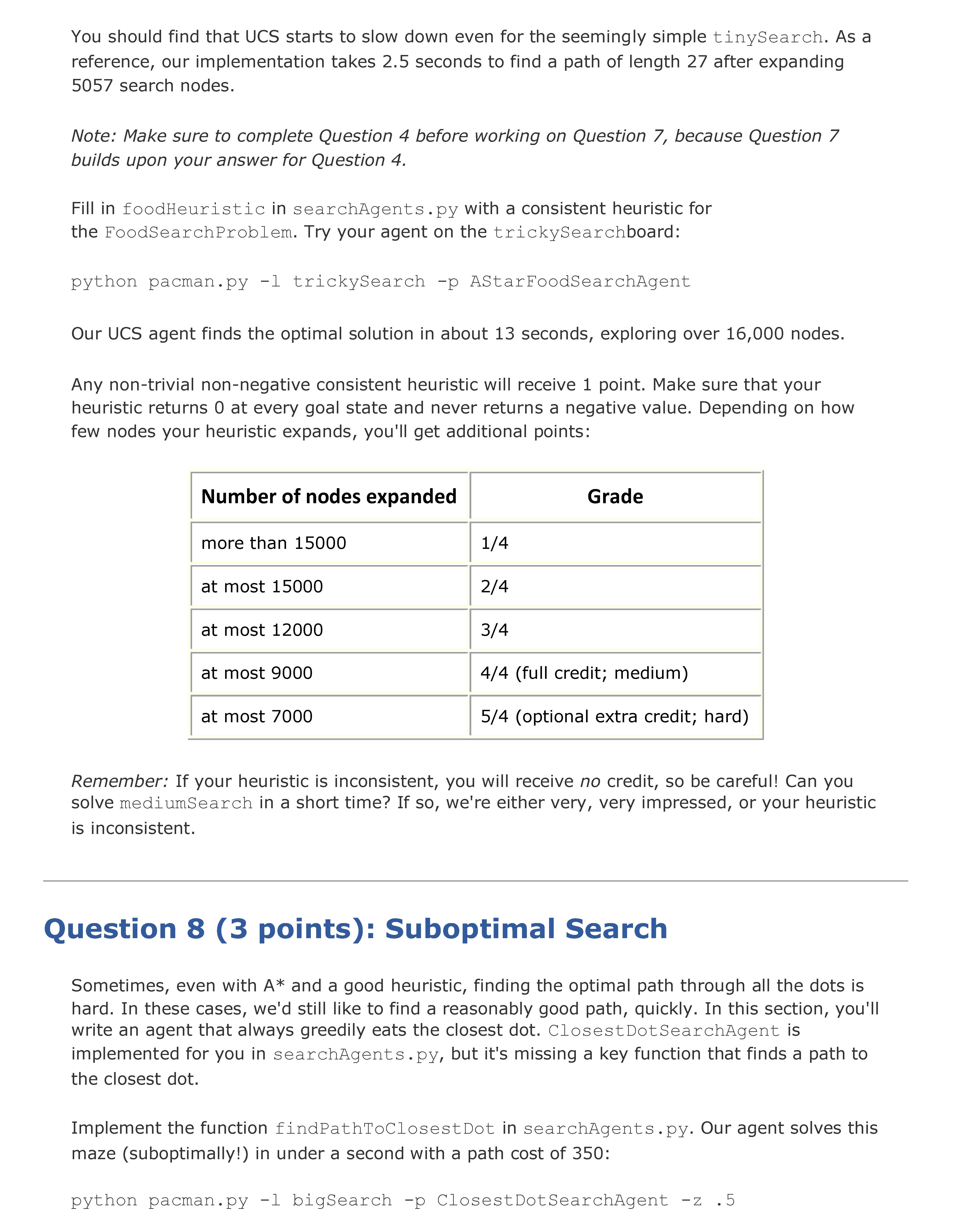 You should find that UCS starts to slow down even for the seemingly simple tinySearch. As a reference, our implementation takes 2.5 seconds to find a path of length 27 after expanding 5057 search nodes.

Note: Make sure to complete Question 4 before working on Question 7, because Question 7 builds upon your answer for Question 4.

Fill in foodHeuristic in searchAgents.py with a consistent heuristic for the FoodSearchProblem. Try your agent on the trickySearchboard:

python pacman.py -l trickySearch -p AStarFoodSearchAgent

Our UCS agent finds the optimal solution in about 13 seconds, exploring over 16,000 nodes.

Any non-trivial non-negative consistent heuristic will receive 1 point. Make sure that your heuristic returns 0 at every goal state and never returns a negative value. Depending on how few nodes your heuristic expands, you'll get additional points:

| Number of nodes expanded | Grade |
|---|---|
| more than 15000 | 1/4 |
| at most 15000 | 2/4 |
| at most 12000 | 3/4 |
| at most 9000 | 4/4 (full credit; medium) |
| at most 7000 | 5/4 (optional extra credit; hard) |

Remember: If your heuristic is inconsistent, you will receive no credit, so be careful! Can you solve mediumSearch in a short time? If so, we're either very, very impressed, or your heuristic is inconsistent.

Question 8 (3 points): Suboptimal Search

Sometimes, even with A* and a good heuristic, finding the optimal path through all the dots is hard. In these cases, we'd still like to find a reasonably good path, quickly. In this section, you'll write an agent that always greedily eats the closest dot. ClosestDotSearchAgent is implemented for you in searchAgents.py, but it's missing a key function that finds a path to the closest dot.

Implement the function findPathToClosestDot in searchAgents.py. Our agent solves this maze (suboptimally!) in under a second with a path cost of 350:

python pacman.py -l bigSearch -p ClosestDotSearchAgent -z .5